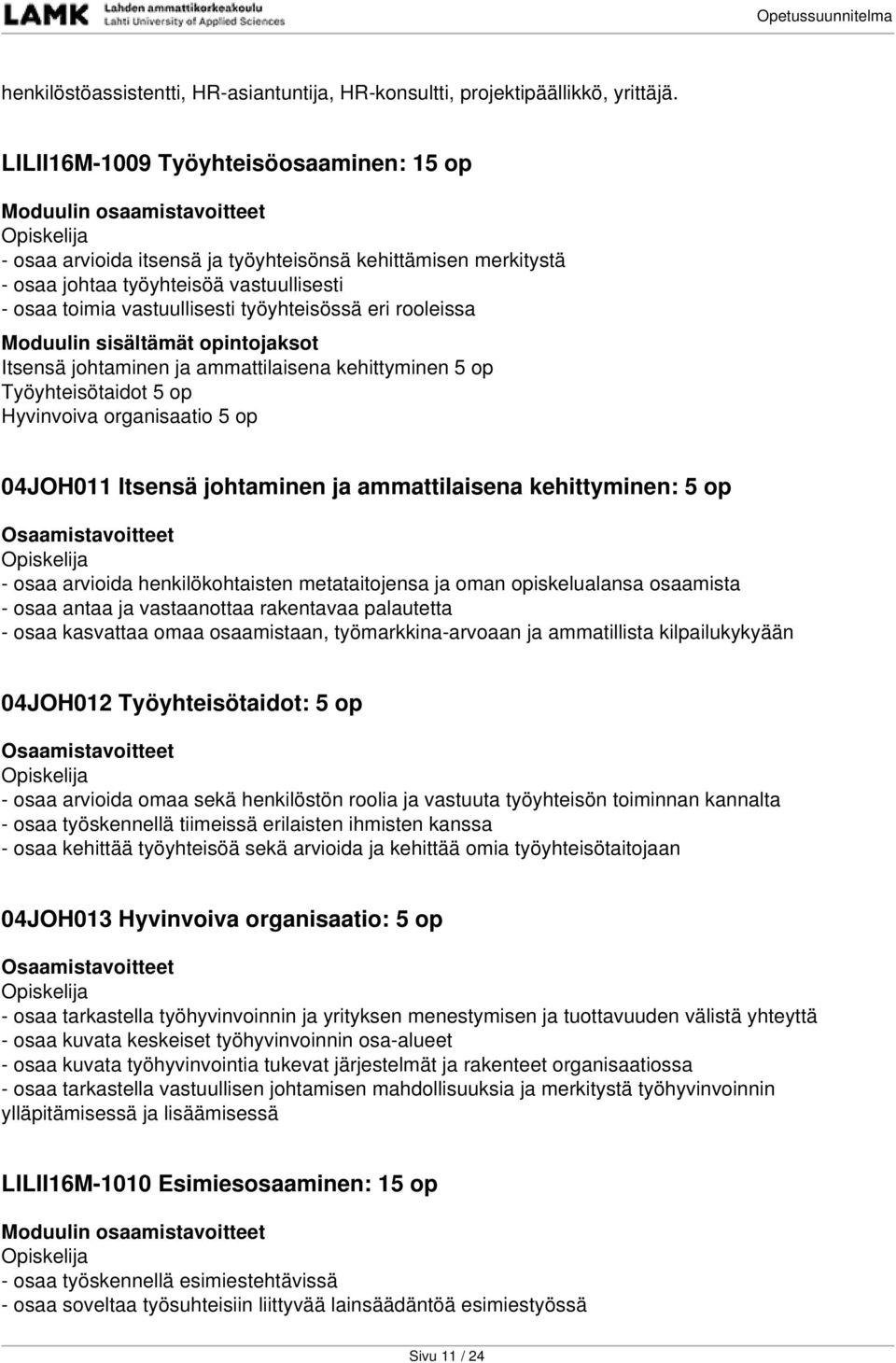 LAMK Lahden ammattikorkeakoulu Lahti University of Applied Sciences

Opetussuunnitelma

henkilöstöassistentti, HR-asiantuntija, HR-konsultti, projektipäällikkö, yrittäjä.

LILII16M-1009 Työyhteisöosaaminen: 15 op

Moduulin osaamistavoitteet
Opiskelija
- osaa arvioida itsensä ja työyhteisönsä kehittämisen merkitystä
- osaa johtaa työyhteisöä vastuullisesti
- osaa toimia vastuullisesti työyhteisössä eri rooleissa

Moduulin sisältämät opintojaksot
Itsensä johtaminen ja ammattilaisena kehittyminen 5 op
Työyhteisötaidot 5 op
Hyvinvoiva organisaatio 5 op

04JOH011 Itsensä johtaminen ja ammattilaisena kehittyminen: 5 op

Osaamistavoitteet
Opiskelija
- osaa arvioida henkilökohtaisten metataitojensa ja oman opiskelualansa osaamista
- osaa antaa ja vastaanottaa rakentavaa palautetta
- osaa kasvattaa omaa osaamistaan, työmarkkina-arvoaan ja ammatillista kilpailukykyään

04JOH012 Työyhteisötaidot: 5 op

Osaamistavoitteet
Opiskelija
- osaa arvioida omaa sekä henkilöstön roolia ja vastuuta työyhteisön toiminnan kannalta
- osaa työskennellä tiimeissä erilaisten ihmisten kanssa
- osaa kehittää työyhteisöä sekä arvioida ja kehittää omia työyhteisötaitojaan

04JOH013 Hyvinvoiva organisaatio: 5 op

Osaamistavoitteet
Opiskelija
- osaa tarkastella työhyvinvoinnin ja yrityksen menestymisen ja tuottavuuden välistä yhteyttä
- osaa kuvata keskeiset työhyvinvoinnin osa-alueet
- osaa kuvata työhyvinvointia tukevat järjestelmät ja rakenteet organisaatiossa
- osaa tarkastella vastuullisen johtamisen mahdollisuuksia ja merkitystä työhyvinvoinnin ylläpitämisessä ja lisäämisessä

LILII16M-1010 Esimiesosaaminen: 15 op

Moduulin osaamistavoitteet
Opiskelija
- osaa työskennellä esimiestehtävissä
- osaa soveltaa työsuhteisiin liittyvää lainsäädäntöä esimiestyössä

Sivu 11 / 24